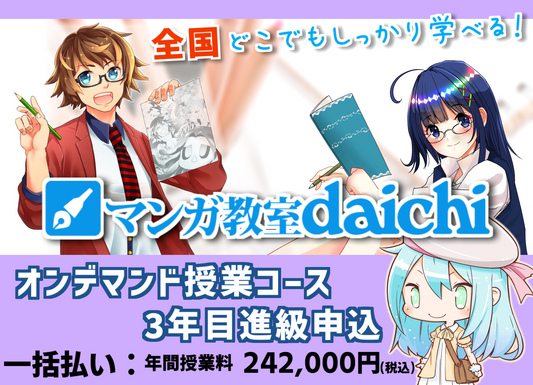 全国どこでもしっかり学べる!

マンガ教室daichi

オンデマンド授業コース
3年目進級申込

一括払い:年間授業料 242,000円(税込)